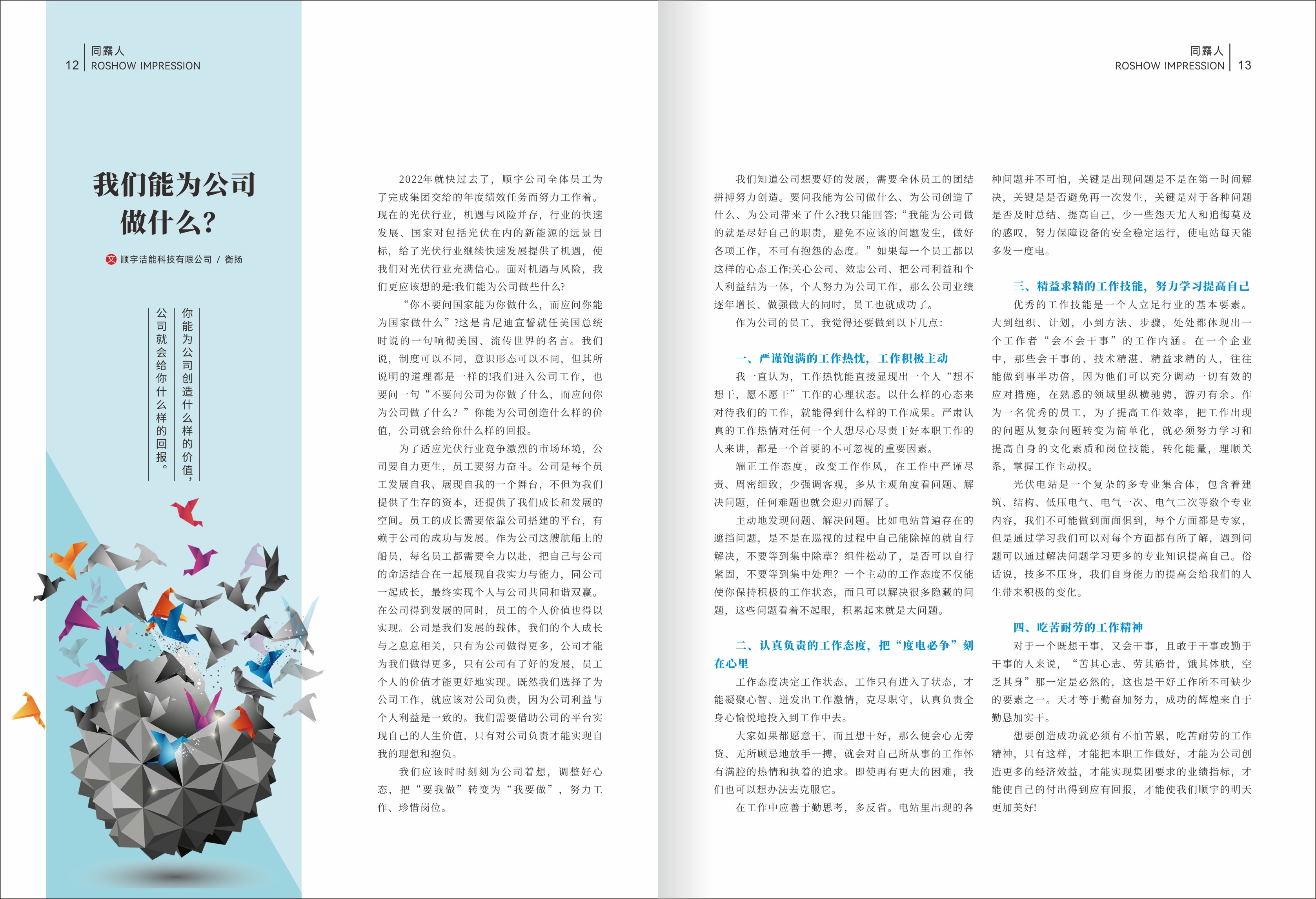 12 同露人
ROSHOW IMPRESSION

我们能为公司做什么?

文 顺宇洁能科技有限公司 / 衡扬

你能为公司创造什么样的价值，公司就会给你什么样的回报。

2022年就快过去了，顺宇公司全体员工为了完成集团交给的年度绩效任务而努力工作着。现在的光伏行业，机遇与风险并存，行业的快速发展、国家对包括光伏在内的新能源的远景目标，给了光伏行业继续快速发展提供了机遇，使我们对光伏行业充满信心。面对机遇与风险，我们更应该想的是:我们能为公司做些什么?

“你不要问国家能为你做什么，而应问你能为国家做什么”?这是肯尼迪宣誓就任美国总统时说的一句响彻美国、流传世界的名言。我们说，制度可以不同，意识形态可以不同，但其所说明的道理都是一样的!我们进入公司工作，也要问一句“不要问公司为你做了什么，而应问你为公司做了什么？”你能为公司创造什么样的价值，公司就会给你什么样的回报。

为了适应光伏行业竞争激烈的市场环境，公司要自力更生，员工要努力奋斗。公司是每个员工发展自我、展现自我的一个舞台，不但为我们提供了生存的资本，还提供了我们成长和发展的空间。员工的成长需要依靠公司搭建的平台，有赖于公司的成功与发展。作为公司这艘航船上的船员，每名员工都需要全力以赴，把自己与公司的命运结合在一起展现自我实力与能力，同公司一起成长，最终实现个人与公司共同和谐双赢。在公司得到发展的同时，员工的个人价值也得以实现。公司是我们发展的载体，我们的个人成长与之息息相关，只有为公司做得更多，公司才能为我们做得更多，只有公司有了好的发展，员工个人的价值才能更好地实现。既然我们选择了为公司工作，就应该对公司负责，因为公司利益与个人利益是一致的。我们需要借助公司的平台实现自己的人生价值，只有对公司负责才能实现自我的理想和抱负。

我们应该时时刻刻为公司着想，调整好心态，把“要我做”转变为“我要做”，努力工作、珍惜岗位。

同露人
ROSHOW IMPRESSION 13

我们知道公司想要好的发展，需要全体员工的团结拼搏努力创造。要问我能为公司做什么、为公司创造了什么、为公司带来了什么?我只能回答:“我能为公司做的就是尽好自己的职责，避免不应该的问题发生，做好各项工作，不可有抱怨的态度。”如果每一个员工都以这样的心态工作:关心公司、效忠公司、把公司利益和个人利益结为一体，个人努力为公司工作，那么公司业绩逐年增长、做强做大的同时，员工也就成功了。

作为公司的员工，我觉得还要做到以下几点:

一、严谨饱满的工作热忱，工作积极主动

我一直认为，工作热忱能直接显现出一个人“想不想干，愿不愿干”工作的心理状态。以什么样的心态来对待我们的工作，就能得到什么样的工作成果。严肃认真的工作热情对任何一个人想尽心尽责干好本职工作的人来讲，都是一个首要的不可忽视的重要因素。

端正工作态度，改变工作作风，在工作中严谨尽责、周密细致，少强调客观，多从主观角度看问题、解决问题，任何难题也就会迎刃而解了。

主动地发现问题、解决问题。比如电站普遍存在的遮挡问题，是不是在巡视的过程中自己能除掉的就自行解决，不要等到集中除草?组件松动了，是否可以自行紧固，不要等到集中处理?一个主动的工作态度不仅能使你保持积极的工作状态，而且可以解决很多隐藏的问题，这些问题看着不起眼，积累起来就是大问题。

二、认真负责的工作态度，把“度电必争”刻在心里

工作态度决定工作状态，工作只有进入了状态，才能凝聚心智、迸发出工作激情，克尽职守，认真负责全身心愉悦地投入到工作中去。

大家如果都愿意干、而且想干好，那么便会心无旁贷、无所顾忌地放手一搏，就会对自己所从事的工作怀有满腔的热情和执着的追求。即使再有更大的困难，我们也可以想办法去克服它。

在工作中应善于勤思考，多反省。电站里出现的各种问题并不可怕，关键是出现问题是不是在第一时间解决，关键是是否避免再一次发生，关键是对于各种问题是否及时总结、提高自己，少一些怨天尤人和追悔莫及的感叹，努力保障设备的安全稳定运行，使电站每天能多发一度电。

三、精益求精的工作技能，努力学习提高自己

优秀的工作技能是一个人立足行业的基本要素。大到组织、计划，小到方法、步骤，处处都体现出一个工作者“会不会干事”的工作内涵。在一个企业中，那些会干事的、技术精湛、精益求精的人，往往能做到事半功倍，因为他们可以充分调动一切有效的应对措施，在熟悉的领域里纵横驰骋，游刃有余。作为一名优秀的员工，为了提高工作效率，把工作出现的问题从复杂问题转变为简单化，就必须努力学习和提高自身的文化素质和岗位技能，转化能量，理顺关系，掌握工作主动权。

光伏电站是一个复杂的多专业集合体，包含着建筑、结构、低压电气、电气一次、电气二次等数个专业内容，我们不可能做到面面俱到，每个方面都是专家，但是通过学习我们可以对每个方面都有所了解，遇到问题可以通过解决问题学习更多的专业知识提高自己。俗话说，技多不压身，我们自身能力的提高会给我们的人生带来积极的变化。

四、吃苦耐劳的工作精神

对于一个既想干事，又会干事，且敢于干事或勤于干事的人来说，“苦其心志、劳其筋骨，饿其体肤，空乏其身”那一定是必然的，这也是干好工作所不可缺少的要素之一。天才等于勤奋加努力，成功的辉煌来自于勤恳加实干。

想要创造成功就必须有不怕苦累，吃苦耐劳的工作精神，只有这样，才能把本职工作做好，才能为公司创造更多的经济效益，才能实现集团要求的业绩指标，才能使自己的付出得到应有回报，才能使我们顺宇的明天更加美好!